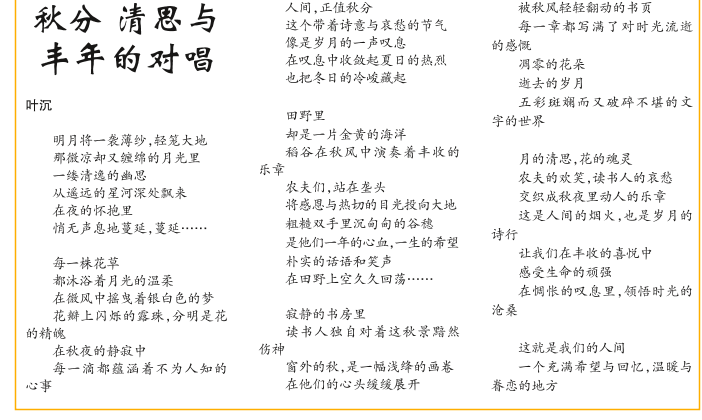 秋分 清思与丰年的对唱

叶沉

明月将一袭薄纱，轻笼大地
那微凉却又缠绵的月光里
一缕清逸的幽思
从遥远的星河深处飘来
在夜的怀抱里
悄无声息地蔓延，蔓延……

每一株花草
都沐浴着月光的温柔
在微风中摇曳着银白色的梦
花瓣上闪烁的露珠，分明是花的精魄
在秋夜的静寂中
每一滴都蕴涵着不为人知的心事

人间，正值秋分
这个带着诗意与哀愁的节气
像是岁月的一声叹息
在叹息中收敛起夏日的热烈
也把冬日的冷峻藏起

田野里
却是一片金黄的海洋
稻谷在秋风中演奏着丰收的乐章
农夫们，站在垄头
将感恩与热切的目光投向大地
粗糙双手里沉甸甸的谷穗
是他们一年的心血，一生的希望
朴实的话语和笑声
在田野上空久久回荡……

寂静的书房里
读书人独自对着这秋景黯然伤神
窗外的秋，是一幅浅绛的画卷
在他们的心头缓缓展开

被秋风轻轻翻动的书页
每一章都写满了对时光流逝的感慨
凋零的花朵
逝去的岁月
五彩斑斓而又破碎不堪的文字的世界

月的清思，花的魂灵
农夫的欢笑，读书人的哀愁
交织成秋夜里动人的乐章
这是人间的烟火，也是岁月的诗行
让我们在丰收的喜悦中
感受生命的顽强
在惆怅的叹息里，领悟时光的沧桑

这就是我们的人间
一个充满希望与回忆，温暖与眷恋的地方